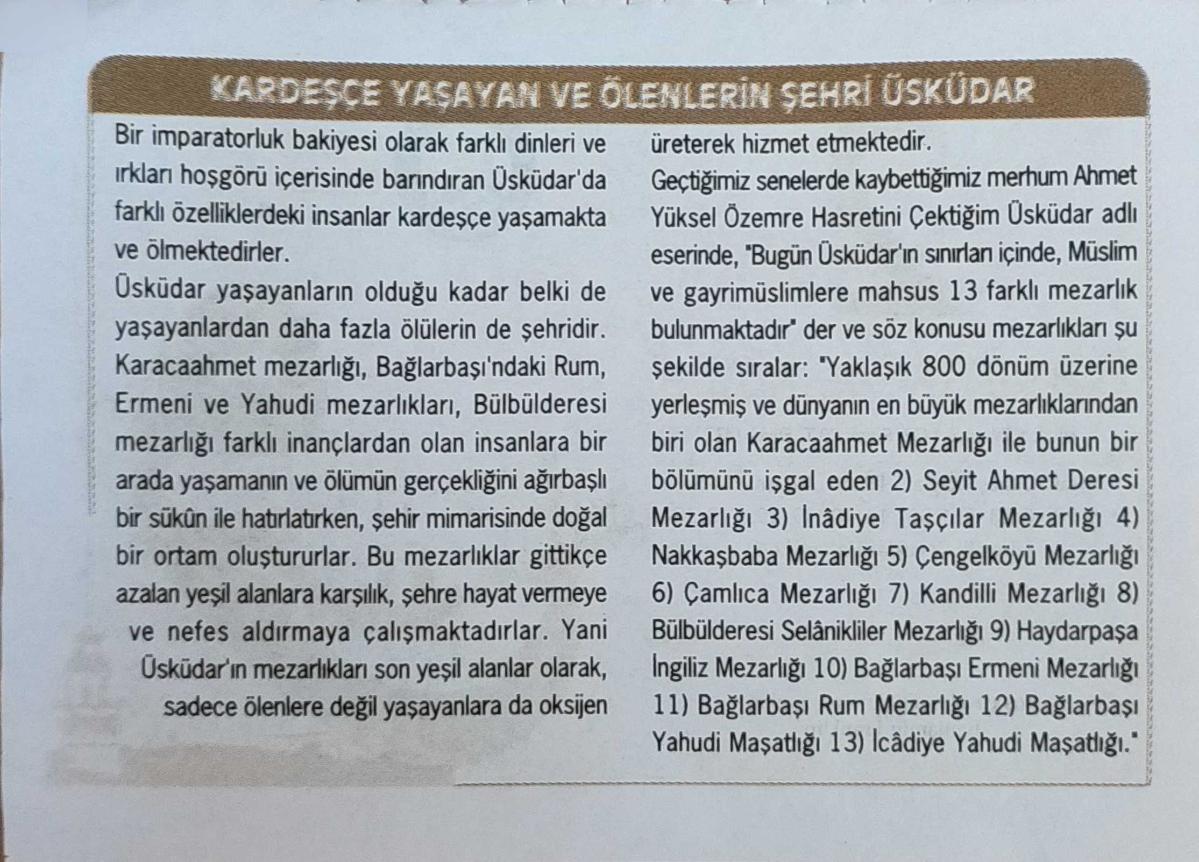 KARDEŞÇE YAŞAYAN VE ÖLENLERİN ŞEHRİ ÜSKÜDAR

Bir imparatorluk bakiyesi olarak farklı dinleri ve ırkları hoşgörü içerisinde barındıran Üsküdar'da farklı özelliklerdeki insanlar kardeşçe yaşamakta ve ölmektedirler.

Üsküdar yaşayanların olduğu kadar belki de yaşayanlardan daha fazla ölülerin de şehridir. Karacaahmet mezarlığı, Bağlarbaşı'ndaki Rum, Ermeni ve Yahudi mezarlıkları, Bülbülderesi mezarlığı farklı inançlardan olan insanlara bir arada yaşamanın ve ölümün gerçekliğini ağırbaşlı bir sükûn ile hatırlatırken, şehir mimarisinde doğal bir ortam oluştururlar. Bu mezarlıklar gittikçe azalan yeşil alanlara karşılık, şehre hayat vermeye ve nefes aldırmaya çalışmaktadırlar. Yani Üsküdar'ın mezarlıkları son yeşil alanlar olarak, sadece ölenlere değil yaşayanlara da oksijen üreterek hizmet etmektedir.

Geçtiğimiz senelerde kaybettiğimiz merhum Ahmet Yüksel Özemre Hasretini Çektiğim Üsküdar adlı eserinde, "Bugün Üsküdar'ın sınırları içinde, Müslim ve gayrimüslimlere mahsus 13 farklı mezarlık bulunmaktadır" der ve söz konusu mezarlıkları şu şekilde sıralar: "Yaklaşık 800 dönüm üzerine yerleşmiş ve dünyanın en büyük mezarlıklarından biri olan Karacaahmet Mezarlığı ile bunun bir bölümünü işgal eden 2) Seyit Ahmet Deresi Mezarlığı 3) İnâdiye Taşçılar Mezarlığı 4) Nakkaşbaba Mezarlığı 5) Çengelköyü Mezarlığı 6) Çamlıca Mezarlığı 7) Kandilli Mezarlığı 8) Bülbülderesi Selânikliler Mezarlığı 9) Haydarpaşa İngiliz Mezarlığı 10) Bağlarbaşı Ermeni Mezarlığı 11) Bağlarbaşı Rum Mezarlığı 12) Bağlarbaşı Yahudi Maşatlığı 13) İcâdiye Yahudi Maşatlığı."